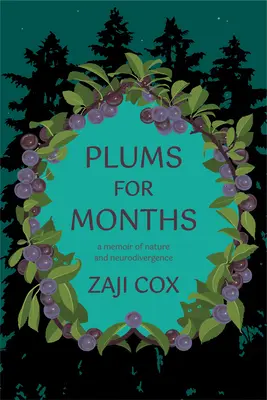 PLUMS
FOR
MONTHS

a memoir of nature and neurodivergence

ZAJI COX